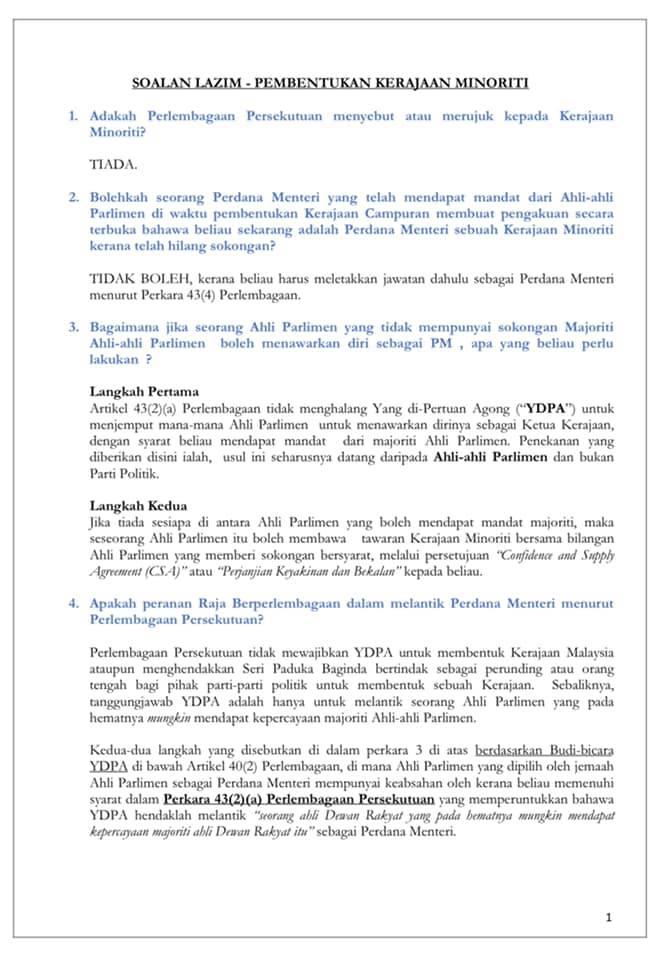 SOALAN LAZIM - PEMBENTUKAN KERAJAAN MINORITI

1. Adakah Perlembagaan Persekutuan menyebut atau merujuk kepada Kerajaan Minoriti?

TIADA.

2. Bolehkah seorang Perdana Menteri yang telah mendapat mandat dari Ahli-ahli Parlimen di waktu pembentukan Kerajaan Campuran membuat pengakuan secara terbuka bahawa beliau sekarang adalah Perdana Menteri sebuah Kerajaan Minoriti kerana telah hilang sokongan?

TIDAK BOLEH, kerana beliau harus meletakkan jawatan dahulu sebagai Perdana Menteri menurut Perkara 43(4) Perlembagaan.

3. Bagaimana jika seorang Ahli Parlimen yang tidak mempunyai sokongan Majoriti Ahli-ahli Parlimen boleh menawarkan diri sebagai PM , apa yang beliau perlu lakukan ?

Langkah Pertama
Artikel 43(2)(a) Perlembagaan tidak menghalang Yang di-Pertuan Agong ("YDPA") untuk menjemput mana-mana Ahli Parlimen untuk menawarkan dirinya sebagai Ketua Kerajaan, dengan syarat beliau mendapat mandat dari majoriti Ahli Parlimen. Penekanan yang diberikan disini ialah, usul ini seharusnya datang daripada Ahli-ahli Parlimen dan bukan Parti Politik.

Langkah Kedua
Jika tiada sesiapa di antara Ahli Parlimen yang boleh mendapat mandat majoriti, maka seseorang Ahli Parlimen itu boleh membawa tawaran Kerajaan Minoriti bersama bilangan Ahli Parlimen yang memberi sokongan bersyarat, melalui persetujuan "Confidence and Supply Agreement (CSA)" atau "Perjanjian Keyakinan dan Bekalan" kepada beliau.

4. Apakah peranan Raja Berperlembagaan dalam melantik Perdana Menteri menurut Perlembagaan Persekutuan?

Perlembagaan Persekutuan tidak mewajibkan YDPA untuk membentuk Kerajaan Malaysia ataupun menghendakkan Seri Paduka Baginda bertindak sebagai perunding atau orang tengah bagi pihak parti-parti politik untuk membentuk sebuah Kerajaan. Sebaliknya, tanggungjawab YDPA adalah hanya untuk melantik seorang Ahli Parlimen yang pada hematnya mungkin mendapat kepercayaan majoriti Ahli-ahli Parlimen.

Kedua-dua langkah yang disebutkan di dalam perkara 3 di atas berdasarkan Budi-bicara YDPA di bawah Artikel 40(2) Perlembagaan, di mana Ahli Parlimen yang dipilih oleh jemaah Ahli Parlimen sebagai Perdana Menteri mempunyai keabsahan oleh kerana beliau memenuhi syarat dalam Perkara 43(2)(a) Perlembagaan Persekutuan yang memperuntukkan bahawa YDPA hendaklah melantik "seorang ahli Dewan Rakyat yang pada hematnya mungkin mendapat kepercayaan majoriti ahli Dewan Rakyat itu" sebagai Perdana Menteri.

1